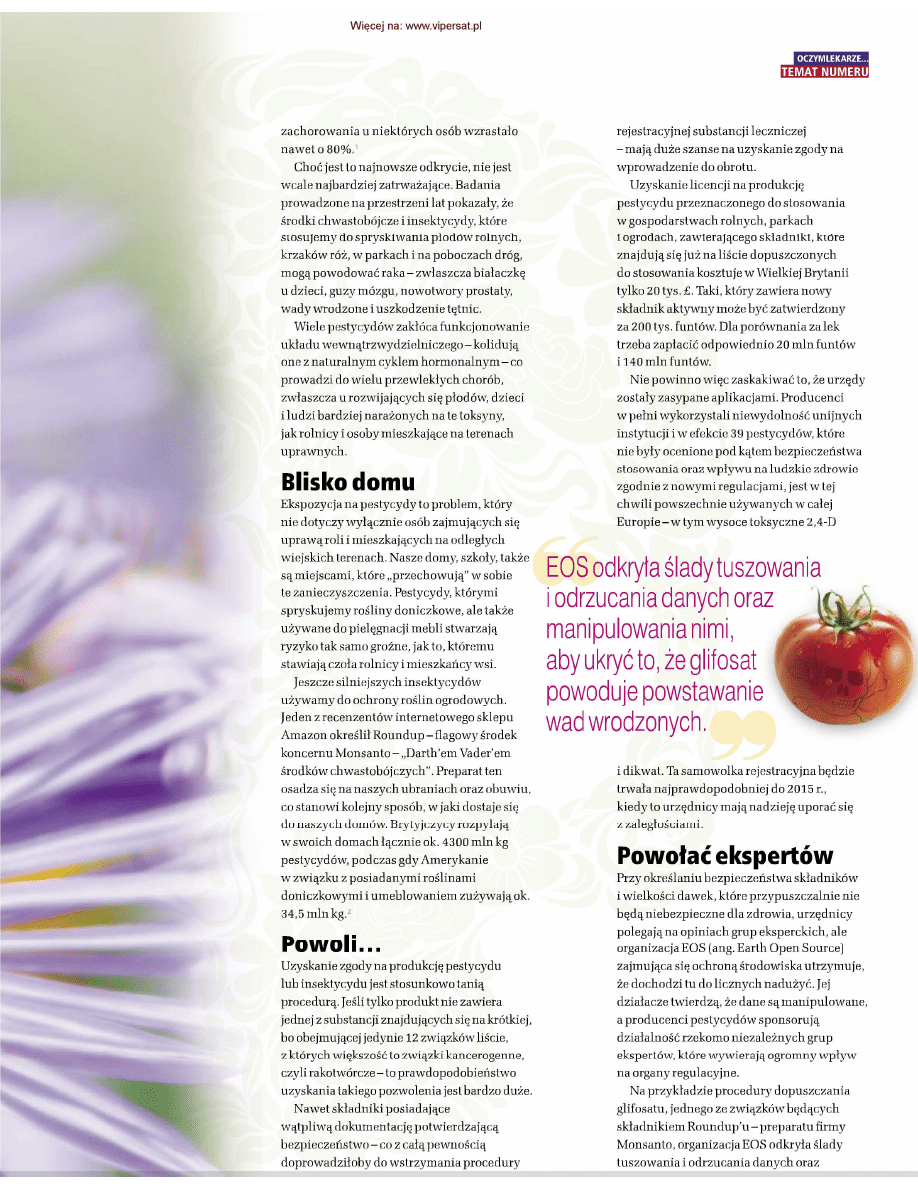 Więcej na: www.vipersat.pl

OCZYMLEKARZE...
TEMAT NUMERU

zachorowania u niektórych osób wzrastało nawet o 80%.$^1$

Choć jest to najnowsze odkrycie, nie jest wcale najbardziej zatrważające. Badania prowadzone na przestrzeni lat pokazały, że środki chwastobójcze i insektycydy, które stosujemy do spryskiwania płodów rolnych, krzaków róż, w parkach i na poboczach dróg, mogą powodować raka – zwłaszcza białaczkę u dzieci, guzy mózgu, nowotwory prostaty, wady wrodzone i uszkodzenie tętnic.

Wiele pestycydów zakłóca funkcjonowanie układu wewnątrzwydzielniczego – kolidują one z naturalnym cyklem hormonalnym – co prowadzi do wielu przewlekłych chorób, zwłaszcza u rozwijających się płodów, dzieci i ludzi bardziej narażonych na te toksyny, jak rolnicy i osoby mieszkające na terenach uprawnych.

Blisko domu

Ekspozycja na pestycydy to problem, który nie dotyczy wyłącznie osób zajmujących się uprawą roli i mieszkających na odległych wiejskich terenach. Nasze domy, szkoły, także są miejscami, które „przechowują" w sobie te zanieczyszczenia. Pestycydy, którymi spryskujemy rośliny doniczkowe, ale także używane do pielęgnacji mebli stwarzają ryzyko tak samo groźne, jak to, któremu stawiają czoła rolnicy i mieszkańcy wsi.

Jeszcze silniejszych insektycydów używamy do ochrony roślin ogrodowych. Jeden z recenzentów internetowego sklepu Amazon określił Roundup – flagowy środek koncernu Monsanto – „Darth'em Vader'em środków chwastobójczych". Preparat ten osadza się na naszych ubraniach oraz obuwiu, co stanowi kolejny sposób, w jaki dostaje się do naszych domów. Brytyjczycy rozpylają w swoich domach łącznie ok. 4300 mln kg pestycydów, podczas gdy Amerykanie w związku z posiadanymi roślinami doniczkowymi i umeblowaniem zużywają ok. 34,5 mln kg.$^2$

Powoli...

Uzyskanie zgody na produkcję pestycydu lub insektycydu jest stosunkowo tanią procedurą. Jeśli tylko produkt nie zawiera jednej z substancji znajdujących się na krótkiej, bo obejmującej jedynie 12 związków liście, z których większość to związki kancerogenne, czyli rakotwórcze – to prawdopodobieństwo uzyskania takiego pozwolenia jest bardzo duże.

Nawet składniki posiadające wątpliwą dokumentację potwierdzającą bezpieczeństwo – co z całą pewnością doprowadziłoby do wstrzymania procedury rejestracyjnej substancji leczniczej – mają duże szanse na uzyskanie zgody na wprowadzenie do obrotu.

Uzyskanie licencji na produkcję pestycydu przeznaczonego do stosowania w gospodarstwach rolnych, parkach i ogrodach, zawierającego składniki, które znajdują się już na liście dopuszczonych do stosowania kosztuje w Wielkiej Brytanii tylko 20 tys. £. Taki, który zawiera nowy składnik aktywny może być zatwierdzony za 200 tys. funtów. Dla porównania za lek trzeba zapłacić odpowiednio 20 mln funtów i 140 mln funtów.

Nie powinno więc zaskakiwać to, że urzędy zostały zasypane aplikacjami. Producenci w pełni wykorzystali niewydolność unijnych instytucji i w efekcie 39 pestycydów, które nie były ocenione pod kątem bezpieczeństwa stosowania oraz wpływu na ludzkie zdrowie zgodnie z nowymi regulacjami, jest w tej chwili powszechnie używanych w całej Europie – w tym wysoce toksyczne 2,4-D

EOS odkryła ślady tuszowania i odrzucania danych oraz manipulowania nimi, aby ukryć to, że glifosat powoduje powstawanie wad wrodzonych.

i dikwat. Ta samowolka rejestracyjna będzie trwała najprawdopodobniej do 2015 r., kiedy to urzędnicy mają nadzieję uporać się z zaległościami.

Powołać ekspertów

Przy określaniu bezpieczeństwa składników i wielkości dawek, które przypuszczalnie nie będą niebezpieczne dla zdrowia, urzędnicy polegają na opiniach grup eksperckich, ale organizacja EOS (ang. Earth Open Source) zajmująca się ochroną środowiska utrzymuje, że dochodzi tu do licznych nadużyć. Jej działacze twierdzą, że dane są manipulowane, a producenci pestycydów sponsorują działalność rzekomo niezależnych grup ekspertów, które wywierają ogromny wpływ na organy regulacyjne.

Na przykładzie procedury dopuszczania glifosatu, jednego ze związków będących składnikiem Roundup'u – preparatu firmy Monsanto, organizacja EOS odkryła ślady tuszowania i odrzucania danych oraz